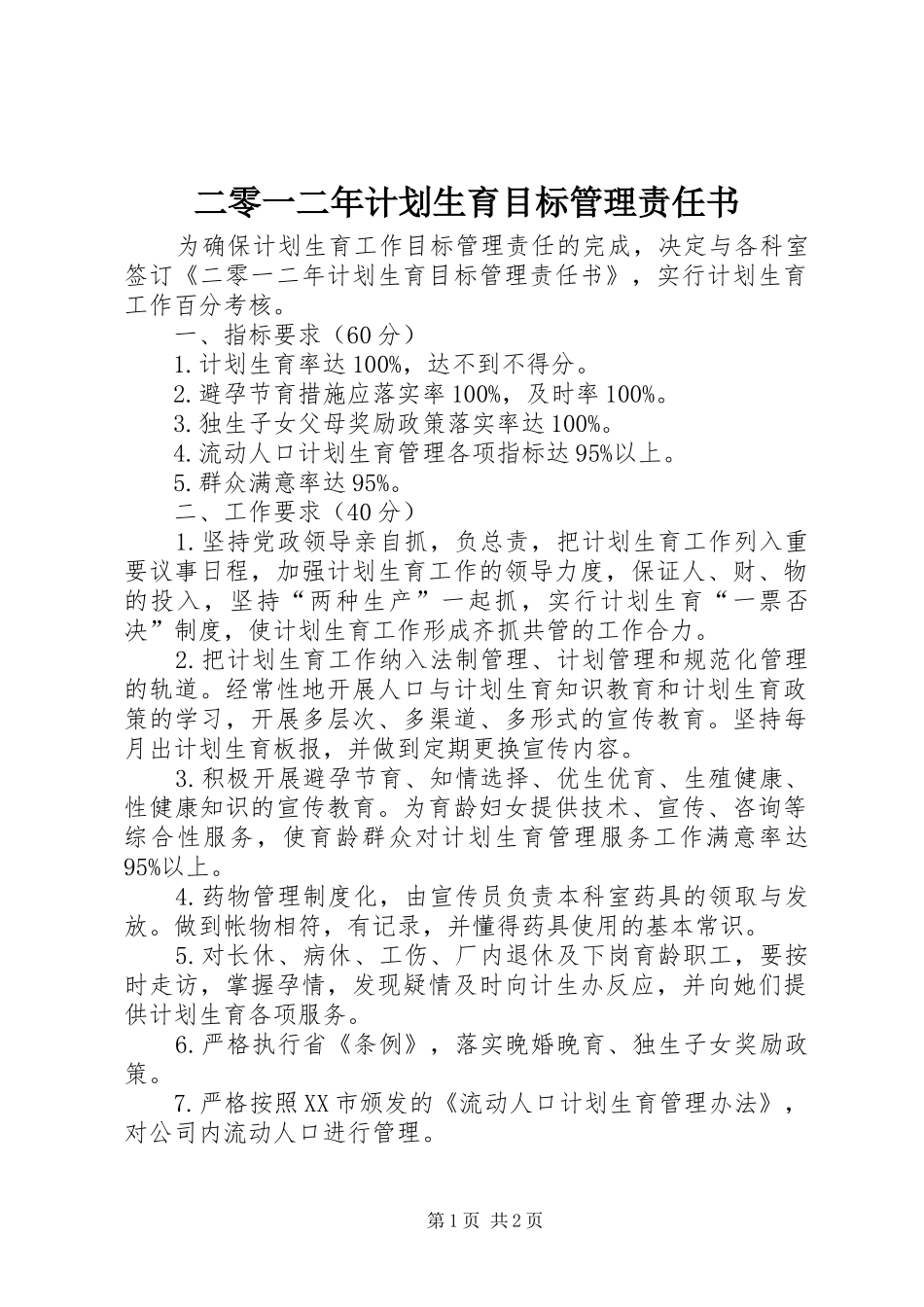 二零一二年计划生育目标管理责任书

为确保计划生育工作目标管理责任的完成，决定与各科室签订《二零一二年计划生育目标管理责任书》，实行计划生育工作百分考核。

一、指标要求（60分）

1.计划生育率达100%，达不到不得分。

2.避孕节育措施应落实率100%，及时率100%。

3.独生子女父母奖励政策落实率达100%。

4.流动人口计划生育管理各项指标达95%以上。

5.群众满意率达95%。

二、工作要求（40分）

1.坚持党政领导亲自抓，负总责，把计划生育工作列入重要议事日程，加强计划生育工作的领导力度，保证人、财、物的投入，坚持“两种生产”一起抓，实行计划生育“一票否决”制度，使计划生育工作形成齐抓共管的工作合力。

2.把计划生育工作纳入法制管理、计划管理和规范化管理的轨道。经常性地开展人口与计划生育知识教育和计划生育政策的学习，开展多层次、多渠道、多形式的宣传教育。坚持每月出计划生育板报，并做到定期更换宣传内容。

3.积极开展避孕节育、知情选择、优生优育、生殖健康、性健康知识的宣传教育。为育龄妇女提供技术、宣传、咨询等综合性服务，使育龄群众对计划生育管理服务工作满意率达95%以上。

4.药物管理制度化，由宣传员负责本科室药具的领取与发放。做到帐物相符，有记录，并懂得药具使用的基本常识。

5.对长休、病休、工伤、厂内退休及下岗育龄职工，要按时走访，掌握孕情，发现疑情及时向计生办反应，并向她们提供计划生育各项服务。

6.严格执行省《条例》，落实晚婚晚育、独生子女奖励政策。

7.严格按照XX市颁发的《流动人口计划生育管理办法》，对公司内流动人口进行管理。

第1页 共2页